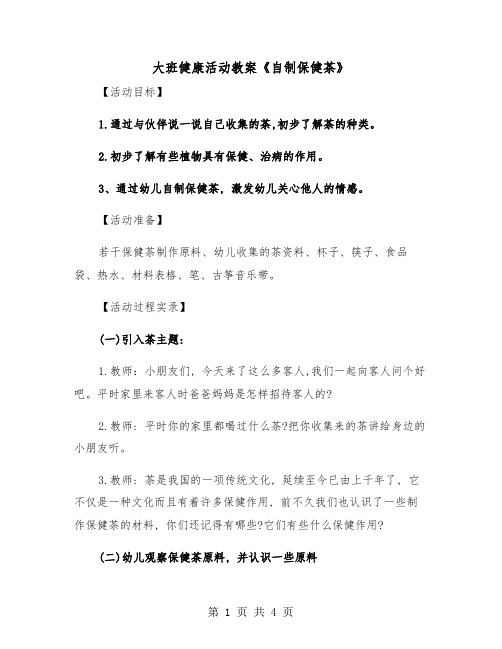 大班健康活动教案《自制保健茶》

【活动目标】

1.通过与伙伴说一说自己收集的茶,初步了解茶的种类。

2.初步了解有些植物具有保健、治病的作用。

3、通过幼儿自制保健茶，激发幼儿关心他人的情感。

【活动准备】

若干保健茶制作原料、幼儿收集的茶资料、杯子、筷子、食品袋、热水、材料表格、笔、古筝音乐带。

【活动过程实录】

(一)引入茶主题:

1.教师：小朋友们，今天来了这么多客人,我们一起向客人问个好吧。平时家里来客人时爸爸妈妈是怎样招待客人的?

2.教师：平时你的家里都喝过什么茶?把你收集来的茶讲给身边的小朋友听。

3.教师：茶是我国的一项传统文化，延续至今已由上千年了，它不仅是一种文化而且有着许多保健作用，前不久我们也认识了一些制作保健茶的材料，你们还记得有哪些?它们有些什么保健作用?

(二)幼儿观察保健茶原料，并认识一些原料

第 1 页 共 4 页